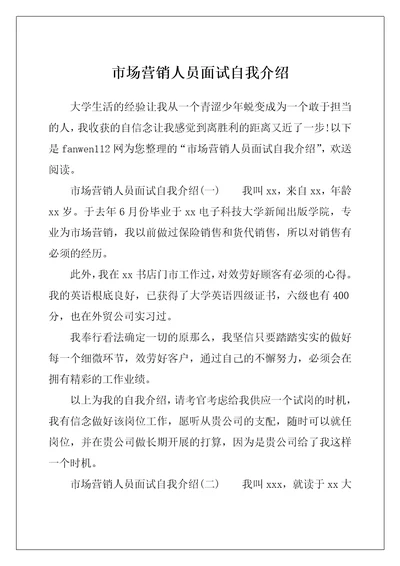 市场营销人员面试自我介绍

大学生活的经验让我从一个青涩少年蜕变成为一个敢于担当的人，我收获的自信念让我感觉到离胜利的距离又近了一步!以下是 fanwen112 网为您整理的“市场营销人员面试自我介绍”，欢送阅读。

市场营销人员面试自我介绍(一)　　我叫 xx，来自 xx，年龄 xx 岁。于去年 6 月份毕业于 xx 电子科技大学新闻出版学院，专业为市场营销，我以前做过保险销售和货代销售，所以对销售有必须的经历。

此外，我在 xx 书店门市工作过，对效劳好顾客有必须的心得。我的英语根底良好，已获得了大学英语四级证书，六级也有 400 分，也在外贸公司实习过。

我奉行看法确定一切的原那么，我坚信只要踏踏实实的做好每一个细微环节，效劳好客户，通过自己的不懈努力，必须会在拥有精彩的工作业绩。

以上为我的自我介绍，请考官考虑给我供应一个试岗的时机，我有信念做好该岗位工作，愿听从贵公司的支配，随时可以就任岗位，并在贵公司做长期开展的打算，因为是贵公司给了我这样一个时机。

市场营销人员面试自我介绍(二)　　我叫 xxx，就读于 xx 大